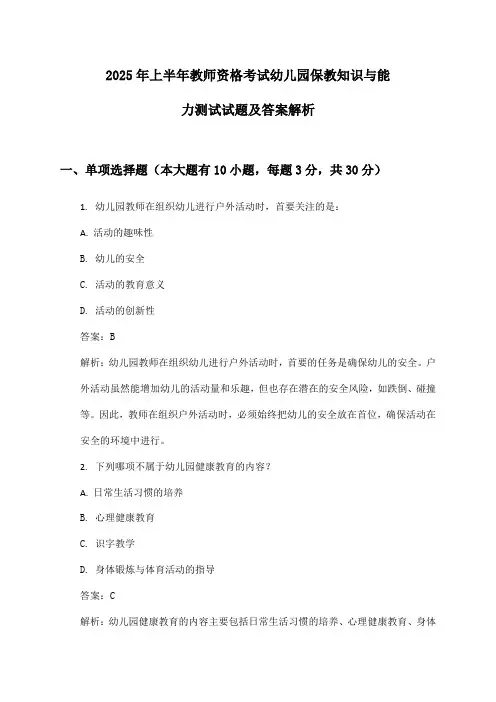 2025年上半年教师资格考试幼儿园保教知识与能力测试试题及答案解析

一、单项选择题（本大题有10小题，每题3分，共30分）

1. 幼儿园教师在组织幼儿进行户外活动时，首要关注的是：

A. 活动的趣味性

B. 幼儿的安全

C. 活动的教育意义

D. 活动的创新性

答案：B

解析：幼儿园教师在组织幼儿进行户外活动时，首要的任务是确保幼儿的安全。户外活动虽然能增加幼儿的活动量和乐趣，但也存在潜在的安全风险，如跌倒、碰撞等。因此，教师在组织户外活动时，必须始终把幼儿的安全放在首位，确保活动在安全的环境中进行。

2. 下列哪项不属于幼儿园健康教育的内容？

A. 日常生活习惯的培养

B. 心理健康教育

C. 识字教学

D. 身体锻炼与体育活动的指导

答案：C

解析：幼儿园健康教育的内容主要包括日常生活习惯的培养、心理健康教育、身体